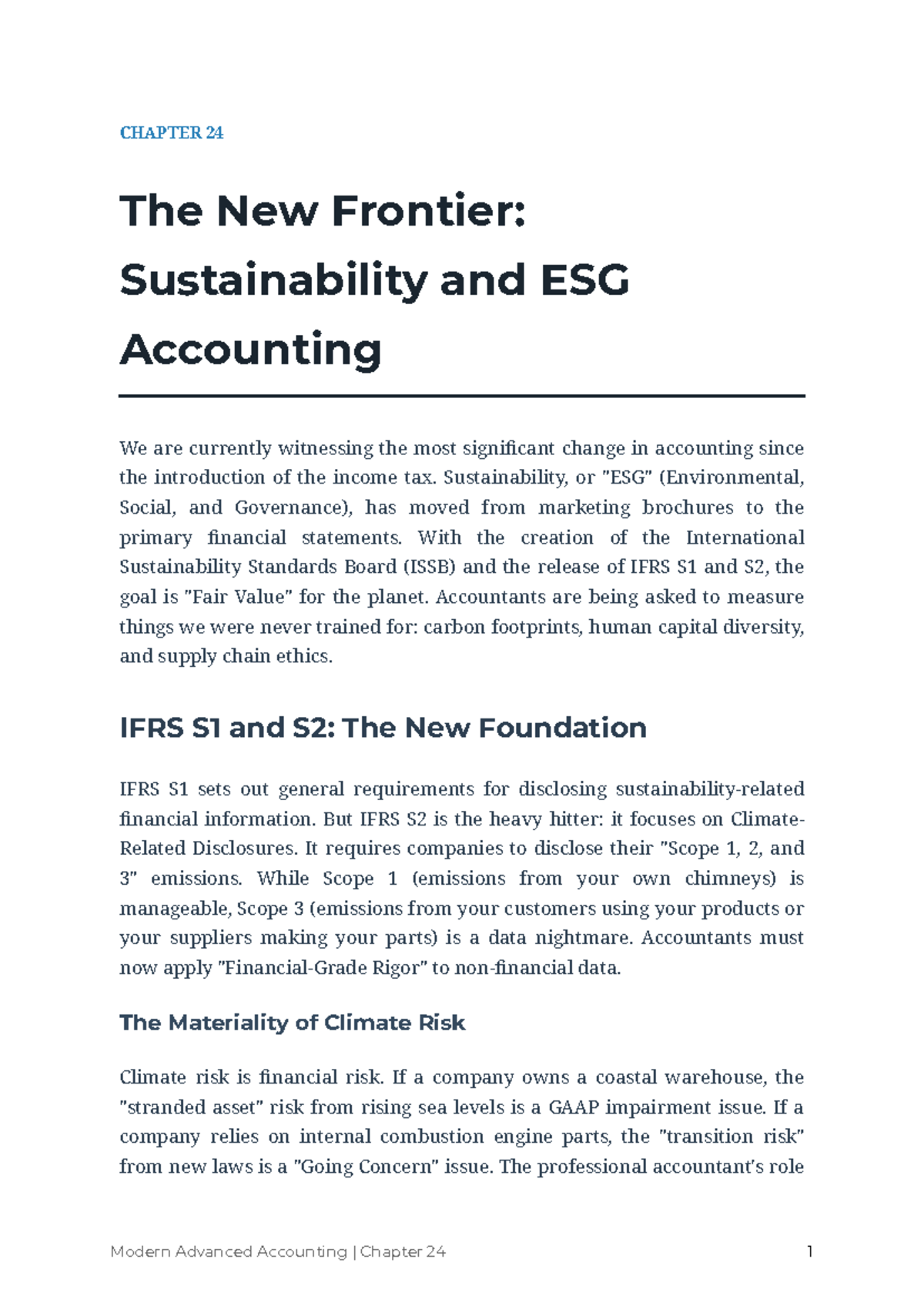 CHAPTER 24

The New Frontier: Sustainability and ESG Accounting

We are currently witnessing the most significant change in accounting since the introduction of the income tax. Sustainability, or "ESG" (Environmental, Social, and Governance), has moved from marketing brochures to the primary financial statements. With the creation of the International Sustainability Standards Board (ISSB) and the release of IFRS S1 and S2, the goal is "Fair Value" for the planet. Accountants are being asked to measure things we were never trained for: carbon footprints, human capital diversity, and supply chain ethics.

IFRS S1 and S2: The New Foundation

IFRS S1 sets out general requirements for disclosing sustainability-related financial information. But IFRS S2 is the heavy hitter: it focuses on Climate-Related Disclosures. It requires companies to disclose their "Scope 1, 2, and 3" emissions. While Scope 1 (emissions from your own chimneys) is manageable, Scope 3 (emissions from your customers using your products or your suppliers making your parts) is a data nightmare. Accountants must now apply "Financial-Grade Rigor" to non-financial data.

The Materiality of Climate Risk

Climate risk is financial risk. If a company owns a coastal warehouse, the "stranded asset" risk from rising sea levels is a GAAP impairment issue. If a company relies on internal combustion engine parts, the "transition risk" from new laws is a "Going Concern" issue. The professional accountant's role

Modern Advanced Accounting | Chapter 24

1